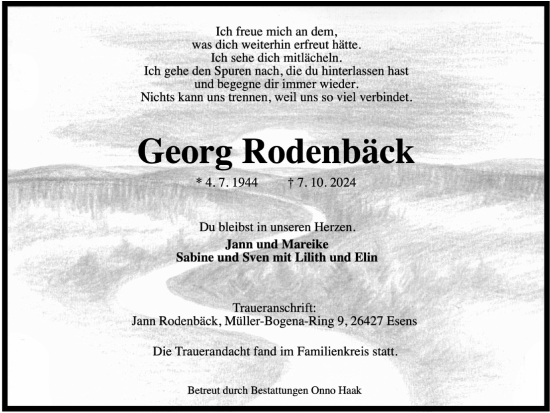 Ich freue mich an dem,
was dich weiterhin erfreut hätte.
Ich sehe dich mitlächeln.
Ich gehe den Spuren nach, die du hinterlassen hast
und begegne dir immer wieder.
Nichts kann uns trennen, weil uns so viel verbindet.

Georg Rodenbäck

* 4. 7. 1944 † 7. 10. 2024

Du bleibst in unseren Herzen.

Jann und Mareike
Sabine und Sven mit Lilith und Elin

Traueranschrift:
Jann Rodenbäck, Müller-Bogena-Ring 9, 26427 Esens

Die Trauerandacht fand im Familienkreis statt.

Betreut durch Bestattungen Onno Haak